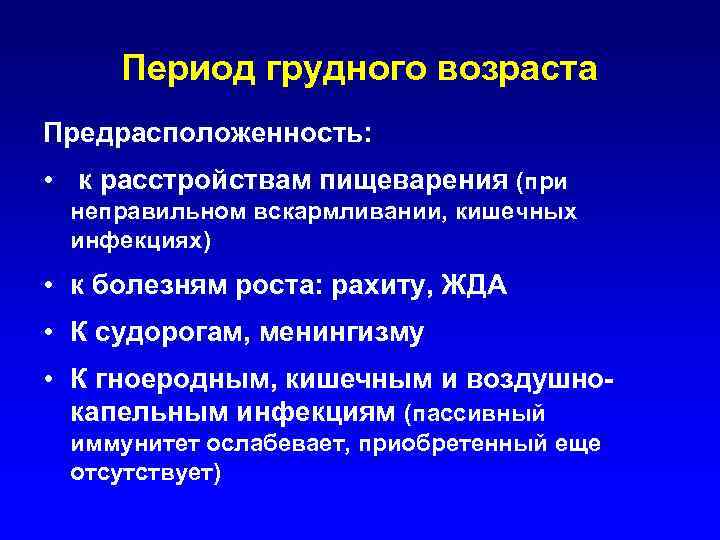 Период грудного возраста

Предрасположенность:

• к расстройствам пищеварения (при неправильном вскармливании, кишечных инфекциях)

• к болезням роста: рахиту, ЖДА

• К судорогам, менингизму

• К гноеродным, кишечным и воздушно-капельным инфекциям (пассивный иммунитет ослабевает, приобретенный еще отсутствует)